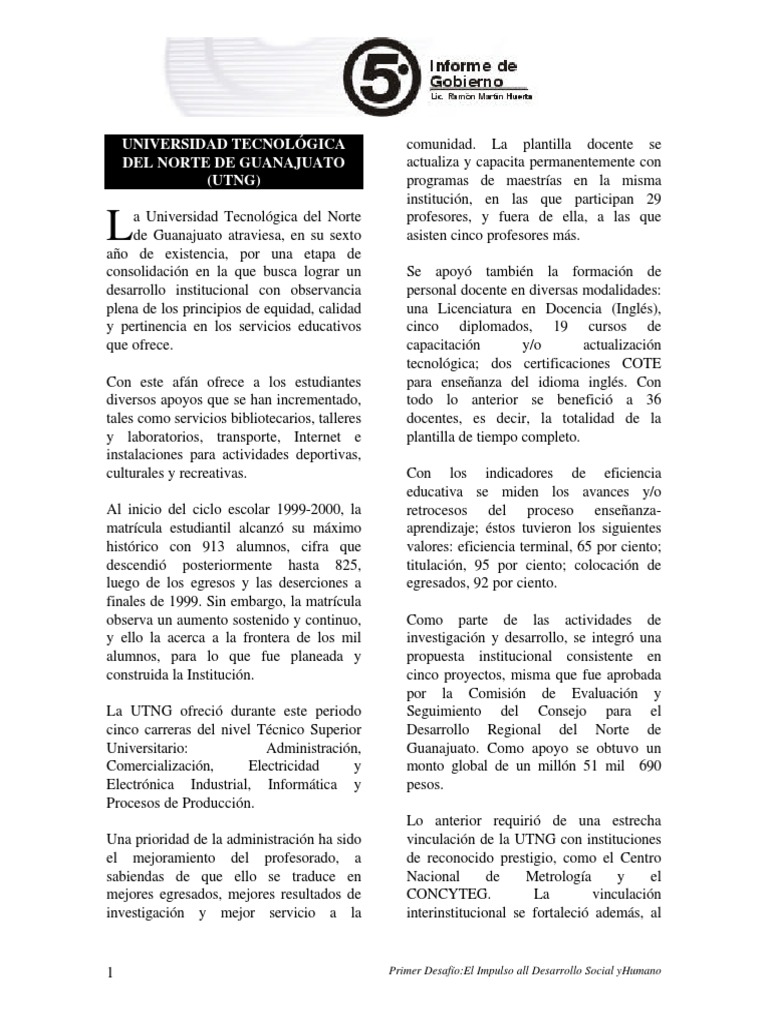 5° Informe de Gobierno
Lic. Ramón Martín Huerta

UNIVERSIDAD TECNOLÓGICA DEL NORTE DE GUANAJUATO (UTNG)

La Universidad Tecnológica del Norte de Guanajuato atraviesa, en su sexto año de existencia, por una etapa de consolidación en la que busca lograr un desarrollo institucional con observancia plena de los principios de equidad, calidad y pertinencia en los servicios educativos que ofrece.

Con este afán ofrece a los estudiantes diversos apoyos que se han incrementado, tales como servicios bibliotecarios, talleres y laboratorios, transporte, Internet e instalaciones para actividades deportivas, culturales y recreativas.

Al inicio del ciclo escolar 1999-2000, la matrícula estudiantil alcanzó su máximo histórico con 913 alumnos, cifra que descendió posteriormente hasta 825, luego de los egresos y las deserciones a finales de 1999. Sin embargo, la matrícula observa un aumento sostenido y continuo, y ello la acerca a la frontera de los mil alumnos, para lo que fue planeada y construida la Institución.

La UTNG ofreció durante este periodo cinco carreras del nivel Técnico Superior Universitario: Administración, Comercialización, Electricidad y Electrónica Industrial, Informática y Procesos de Producción.

Una prioridad de la administración ha sido el mejoramiento del profesorado, a sabiendas de que ello se traduce en mejores egresados, mejores resultados de investigación y mejor servicio a la comunidad. La plantilla docente se actualiza y capacita permanentemente con programas de maestrías en la misma institución, en las que participan 29 profesores, y fuera de ella, a las que asisten cinco profesores más.

Se apoyó también la formación de personal docente en diversas modalidades: una Licenciatura en Docencia (Inglés), cinco diplomados, 19 cursos de capacitación y/o actualización tecnológica; dos certificaciones COTE para enseñanza del idioma inglés. Con todo lo anterior se benefició a 36 docentes, es decir, la totalidad de la plantilla de tiempo completo.

Con los indicadores de eficiencia educativa se miden los avances y/o retrocesos del proceso enseñanza-aprendizaje; éstos tuvieron los siguientes valores: eficiencia terminal, 65 por ciento; titulación, 95 por ciento; colocación de egresados, 92 por ciento.

Como parte de las actividades de investigación y desarrollo, se integró una propuesta institucional consistente en cinco proyectos, misma que fue aprobada por la Comisión de Evaluación y Seguimiento del Consejo para el Desarrollo Regional del Norte de Guanajuato. Como apoyo se obtuvo un monto global de un millón 51 mil 690 pesos.

Lo anterior requirió de una estrecha vinculación de la UTNG con instituciones de reconocido prestigio, como el Centro Nacional de Metrología y el CONCYTEG. La vinculación interinstitucional se fortaleció además, al

1

Primer Desafío:El Impulso all Desarrollo Social yHumano